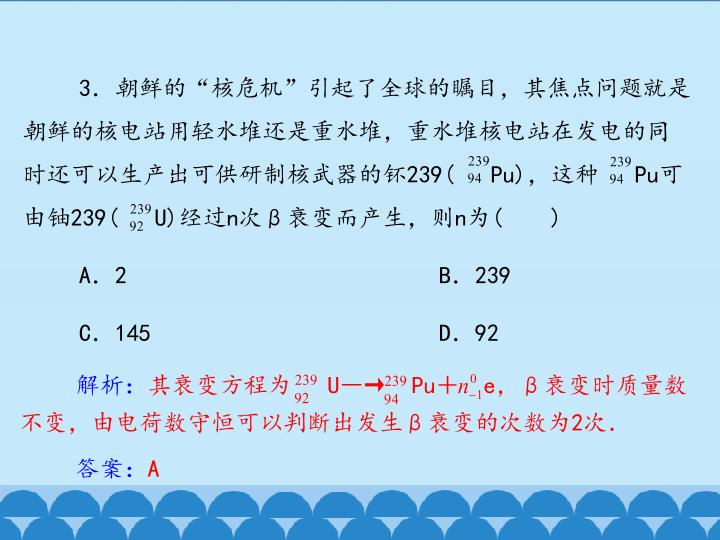 3．朝鲜的“核危机”引起了全球的瞩目，其焦点问题就是朝鲜的核电站用轻水堆还是重水堆，重水堆核电站在发电的同时还可以生产出可供研制核武器的钚239($^{239}_{94}Pu$)，这种$^{239}_{94}Pu$可由铀239($^{239}_{92}U$)经过n次β衰变而产生，则n为(　　)

A．2　　B．239

C．145　　D．92

解析：其衰变方程为$^{239}_{92}U \longrightarrow ^{239}_{94}Pu + n^{0}_{-1}e$，β衰变时质量数不变，由电荷数守恒可以判断出发生β衰变的次数为2次．

答案：A